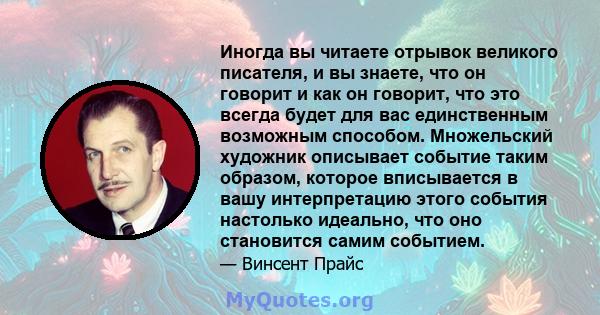 Иногда вы читаете отрывок великого писателя, и вы знаете, что он говорит и как он говорит, что это всегда будет для вас единственным возможным способом. Множельский художник описывает событие таким образом, которое вписывается в вашу интерпретацию этого события настолько идеально, что оно становится самим событием.

— Винсент Прайс

MyQuotes.org